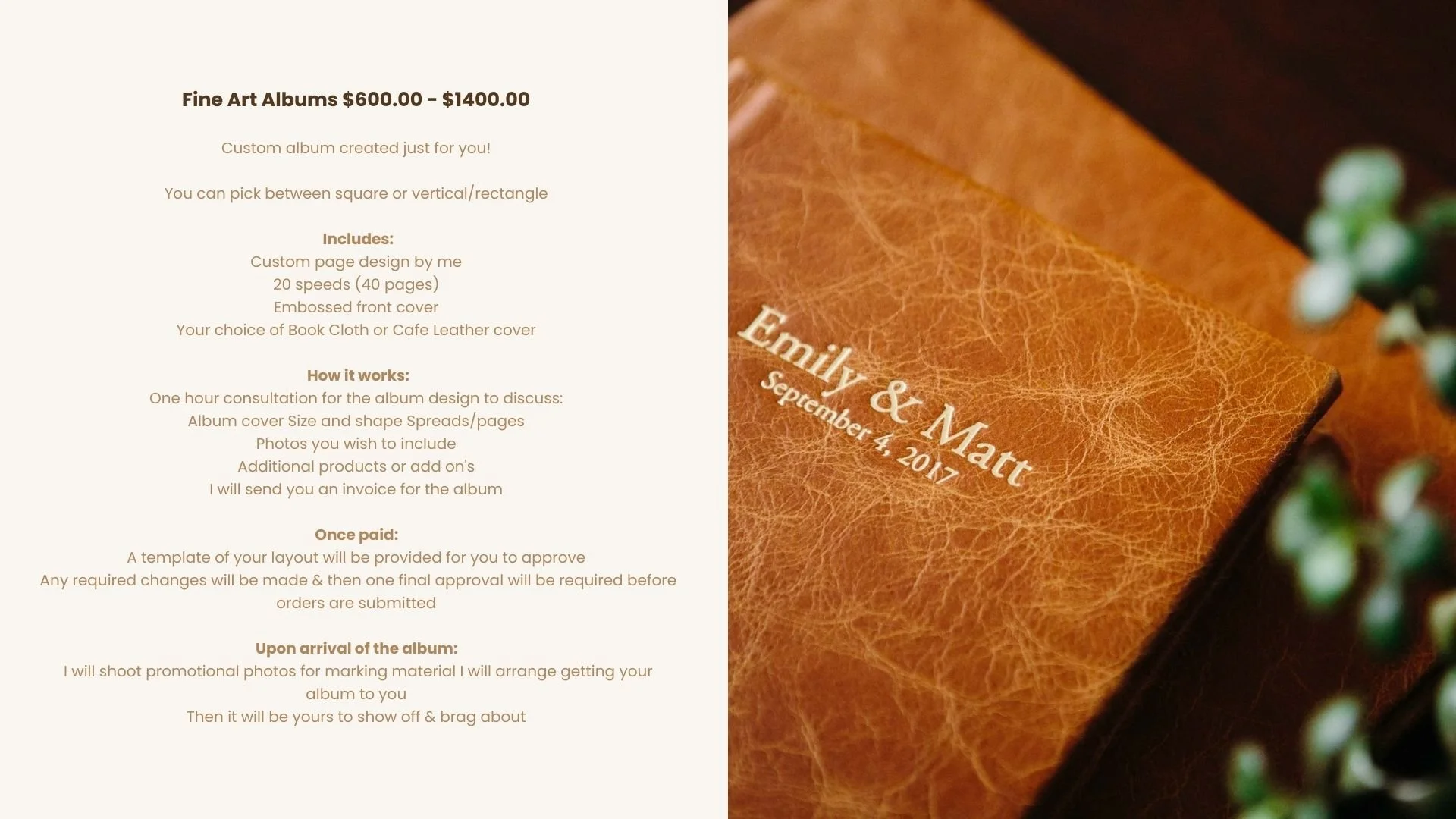 Fine Art Albums $600.00 - $1400.00

Custom album created just for you!

You can pick between square or vertical/rectangle

Includes:
Custom page design by me
20 speeds (40 pages)
Embossed front cover
Your choice of Book Cloth or Cafe Leather cover

How it works:
One hour consultation for the album design to discuss:
Album cover Size and shape Spreads/pages
Photos you wish to include
Additional products or add on's
I will send you an invoice for the album

Once paid:
A template of your layout will be provided for you to approve
Any required changes will be made & then one final approval will be required before orders are submitted

Upon arrival of the album:
I will shoot promotional photos for marking material I will arrange getting your album to you
Then it will be yours to show off & brag about

Emily & Matt
September 4, 2017